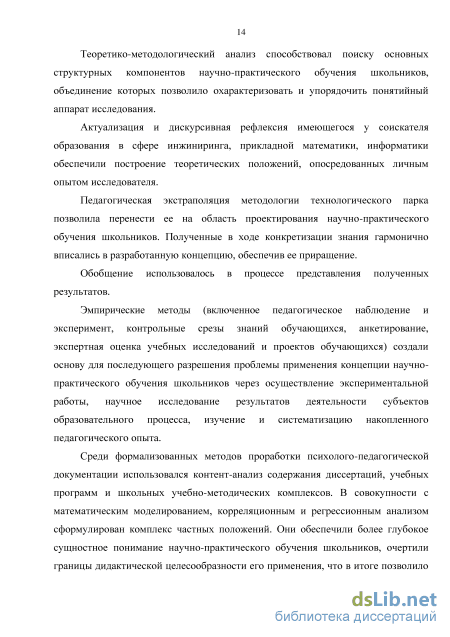 14

Теоретико-методологический анализ способствовал поиску основных структурных компонентов научно-практического обучения школьников, объединение которых позволило охарактеризовать и упорядочить понятийный аппарат исследования.

Актуализация и дискурсивная рефлексия имеющегося у соискателя образования в сфере инжиниринга, прикладной математики, информатики обеспечили построение теоретических положений, опосредованных личным опытом исследователя.

Педагогическая экстраполяция методологии технологического парка позволила перенести ее на область проектирования научно-практического обучения школьников. Полученные в ходе конкретизации знания гармонично вписались в разработанную концепцию, обеспечив ее приращение.

Обобщение использовалось в процессе представления полученных результатов.

Эмпирические методы (включенное педагогическое наблюдение и эксперимент, контрольные срезы знаний обучающихся, анкетирование, экспертная оценка учебных исследований и проектов обучающихся) создали основу для последующего разрешения проблемы применения концепции научно-практического обучения школьников через осуществление экспериментальной работы, научное исследование результатов деятельности субъектов образовательного процесса, изучение и систематизацию накопленного педагогического опыта.

Среди формализованных методов проработки психолого-педагогической документации использовался контент-анализ содержания диссертаций, учебных программ и школьных учебно-методических комплексов. В совокупности с математическим моделированием, корреляционным и регрессионным анализом сформулирован комплекс частных положений. Они обеспечили более глубокое сущностное понимание научно-практического обучения школьников, очертили границы дидактической целесообразности его применения, что в итоге позволило

dsLib.net
библиотека диссертаций